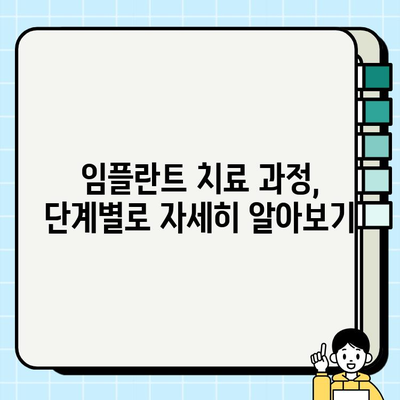 임플란트 치료 과정,
단계별로 자세히 알아보기